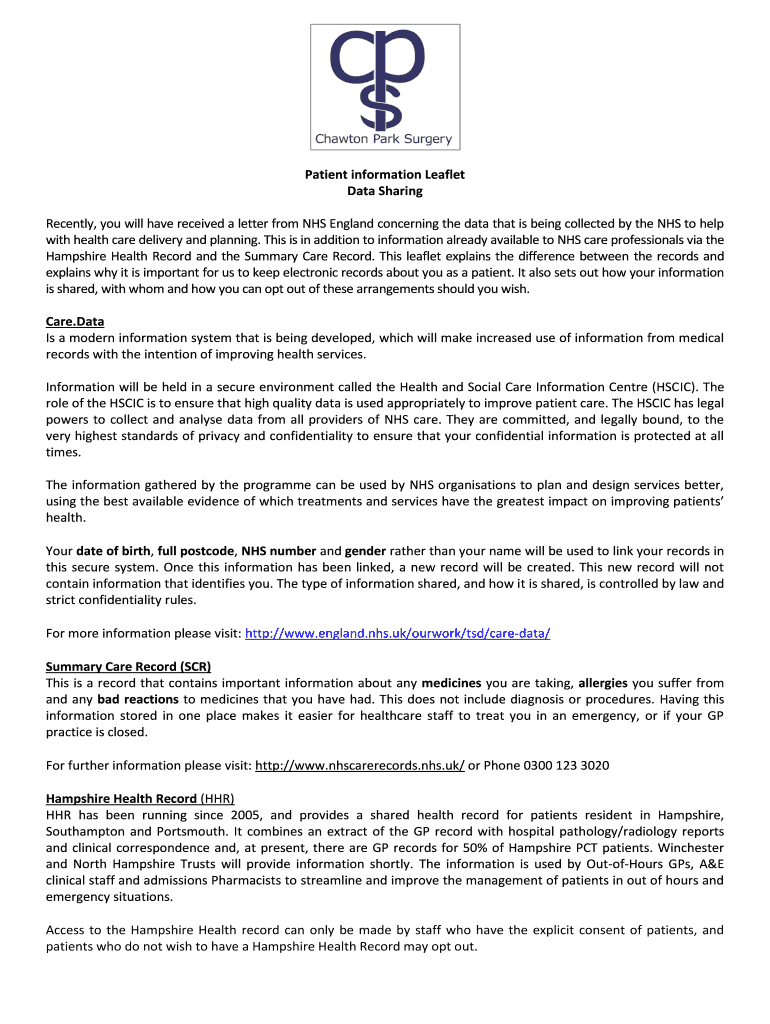 cps
Chawton Park Surgery

Patient information Leaflet
Data Sharing

Recently, you will have received a letter from NHS England concerning the data that is being collected by the NHS to help with health care delivery and planning. This is in addition to information already available to NHS care professionals via the Hampshire Health Record and the Summary Care Record. This leaflet explains the difference between the records and explains why it is important for us to keep electronic records about you as a patient. It also sets out how your information is shared, with whom and how you can opt out of these arrangements should you wish.

Care.Data
Is a modern information system that is being developed, which will make increased use of information from medical records with the intention of improving health services.

Information will be held in a secure environment called the Health and Social Care Information Centre (HSCIC). The role of the HSCIC is to ensure that high quality data is used appropriately to improve patient care. The HSCIC has legal powers to collect and analyse data from all providers of NHS care. They are committed, and legally bound, to the very highest standards of privacy and confidentiality to ensure that your confidential information is protected at all times.

The information gathered by the programme can be used by NHS organisations to plan and design services better, using the best available evidence of which treatments and services have the greatest impact on improving patients' health.

Your date of birth, full postcode, NHS number and gender rather than your name will be used to link your records in this secure system. Once this information has been linked, a new record will be created. This new record will not contain information that identifies you. The type of information shared, and how it is shared, is controlled by law and strict confidentiality rules.

For more information please visit: http://www.england.nhs.uk/ourwork/tsd/care-data/

Summary Care Record (SCR)
This is a record that contains important information about any medicines you are taking, allergies you suffer from and any bad reactions to medicines that you have had. This does not include diagnosis or procedures. Having this information stored in one place makes it easier for healthcare staff to treat you in an emergency, or if your GP practice is closed.

For further information please visit: http://www.nhscarerecords.nhs.uk/ or Phone 0300 123 3020

Hampshire Health Record (HHR)
HHR has been running since 2005, and provides a shared health record for patients resident in Hampshire, Southampton and Portsmouth. It combines an extract of the GP record with hospital pathology/radiology reports and clinical correspondence and, at present, there are GP records for 50% of Hampshire PCT patients. Winchester and North Hampshire Trusts will provide information shortly. The information is used by Out-of-Hours GPs, A&E clinical staff and admissions Pharmacists to streamline and improve the management of patients in out of hours and emergency situations.

Access to the Hampshire Health record can only be made by staff who have the explicit consent of patients, and patients who do not wish to have a Hampshire Health Record may opt out.